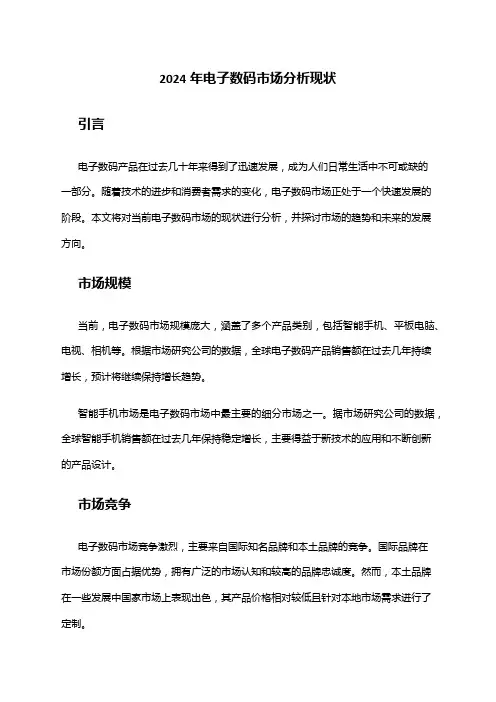 2024 年电子数码市场分析现状

引言

电子数码产品在过去几十年来得到了迅速发展，成为人们日常生活中不可或缺的一部分。随着技术的进步和消费者需求的变化，电子数码市场正处于一个快速发展的阶段。本文将对当前电子数码市场的现状进行分析，并探讨市场的趋势和未来的发展方向。

市场规模

当前，电子数码市场规模庞大，涵盖了多个产品类别，包括智能手机、平板电脑、电视、相机等。根据市场研究公司的数据，全球电子数码产品销售额在过去几年持续增长，预计将继续保持增长趋势。

智能手机市场是电子数码市场中最主要的细分市场之一。据市场研究公司的数据，全球智能手机销售额在过去几年保持稳定增长，主要得益于新技术的应用和不断创新的产品设计。

市场竞争

电子数码市场竞争激烈，主要来自国际知名品牌和本土品牌的竞争。国际品牌在市场份额方面占据优势，拥有广泛的市场认知和较高的品牌忠诚度。然而，本土品牌在一些发展中国家市场上表现出色，其产品价格相对较低且针对本地市场需求进行了定制。